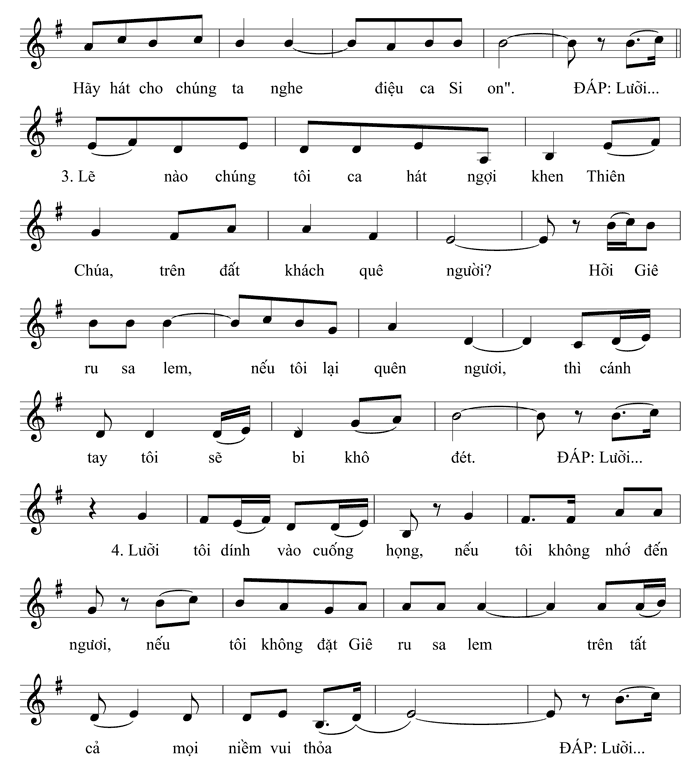 Hãy hát cho chúng ta nghe điệu ca Si on". ĐÁP: Lưỡi...

3. Lẽ nào chúng tôi ca hát ngợi khen Thiên

Chúa, trên đất khách quê người? Hỡi Giê

ru sa lem, nếu tôi lại quên ngươi, thì cánh

tay tôi sẽ bi khô đét. ĐÁP: Lưỡi...

4. Lưỡi tôi dính vào cuống họng, nếu tôi không nhớ đến

ngươi, nếu tôi không đặt Giê ru sa lem trên tất

cả mọi niềm vui thỏa ĐÁP: Lưỡi...